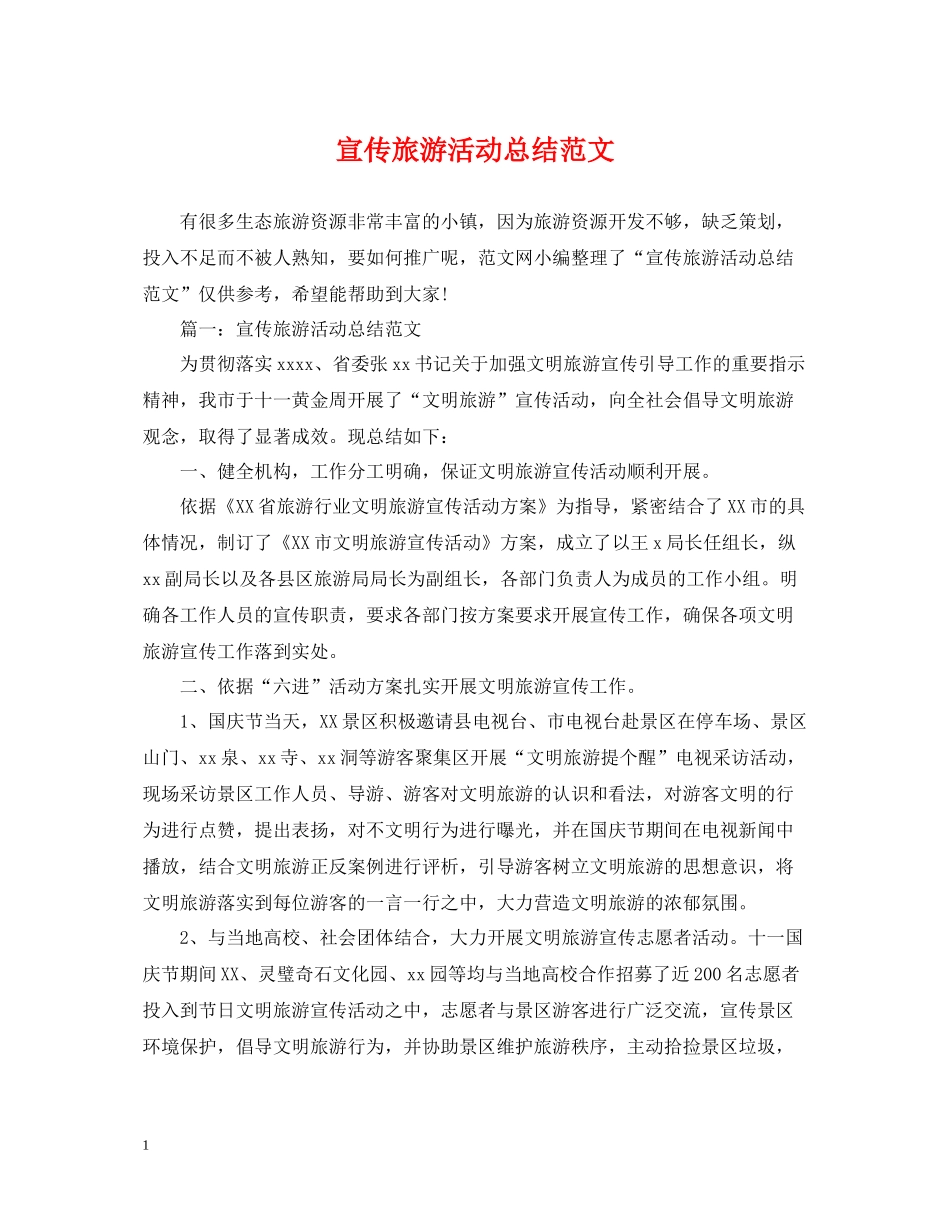 宣传旅游活动总结范文

有很多生态旅游资源非常丰富的小镇，因为旅游资源开发不够，缺乏策划，投入不足而不被人熟知，要如何推广呢，范文网小编整理了“宣传旅游活动总结范文”仅供参考，希望能帮助到大家！

篇一：宣传旅游活动总结范文

为贯彻落实xxxx、省委张xx书记关于加强文明旅游宣传引导工作的重要指示精神，我市于十一黄金周开展了“文明旅游”宣传活动，向全社会倡导文明旅游观念，取得了显著成效。现总结如下：

一、健全机构，工作分工明确，保证文明旅游宣传活动顺利开展。

依据《XX省旅游行业文明旅游宣传活动方案》为指导，紧密结合了XX市的具体情况，制订了《XX市文明旅游宣传活动》方案，成立了以王x局长任组长，纵xx副局长以及各县区旅游局局长为副组长，各部门负责人为成员的工作小组。明确各工作人员的宣传职责，要求各部门按方案要求开展宣传工作，确保各项文明旅游宣传工作落到实处。

二、依据“六进”活动方案扎实开展文明旅游宣传工作。

1、国庆节当天，XX景区积极邀请县电视台、市电视台赴景区在停车场、景区山门、xx泉、xx寺、xx洞等游客聚集区开展“文明旅游提个醒”电视采访活动，现场采访景区工作人员、导游、游客对文明旅游的认识和看法，对游客文明的行为进行点赞，提出表扬，对不文明行为进行曝光，并在国庆节期间在电视新闻中播放，结合文明旅游正反案例进行评析，引导游客树立文明旅游的思想意识，将文明旅游落实到每位游客的一言一行之中，大力营造文明旅游的浓郁氛围。

2、与当地高校、社会团体结合，大力开展文明旅游宣传志愿者活动。十一国庆节期间XX、灵璧奇石文化园、xx园等均与当地高校合作招募了近200名志愿者投入到节日文明旅游宣传活动之中，志愿者与景区游客进行广泛交流，宣传景区环境保护，倡导文明旅游行为，并协助景区维护旅游秩序，主动拾捡景区垃圾，

1